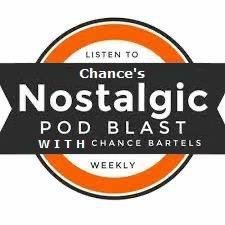 LISTEN TO

Chance's

Nostalgic

POD BLAST

WITH CHANCE BARTELS

WEEKLY